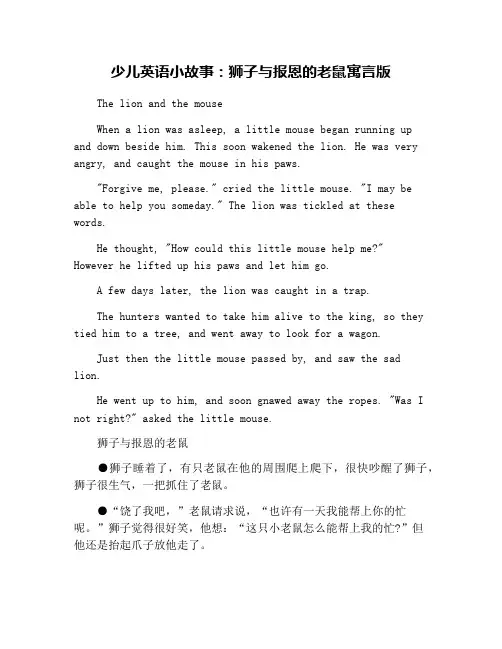 少儿英语小故事：狮子与报恩的老鼠寓言版

The lion and the mouse

When a lion was asleep, a little mouse began running up and down beside him. This soon wakened the lion. He was very angry, and caught the mouse in his paws.

"Forgive me, please." cried the little mouse. "I may be able to help you someday." The lion was tickled at these words.

He thought, "How could this little mouse help me?" However he lifted up his paws and let him go.

A few days later, the lion was caught in a trap.

The hunters wanted to take him alive to the king, so they tied him to a tree, and went away to look for a wagon.

Just then the little mouse passed by, and saw the sad lion.

He went up to him, and soon gnawed away the ropes. "Was I not right?" asked the little mouse.

狮子与报恩的老鼠

●狮子睡着了，有只老鼠在他的周围爬上爬下，很快吵醒了狮子，狮子很生气，一把抓住了老鼠。

●“饶了我吧，”老鼠请求说，“也许有一天我能帮上你的忙呢。”狮子觉得很好笑，他想：“这只小老鼠怎么能帮上我的忙?”但他还是抬起爪子放他走了。